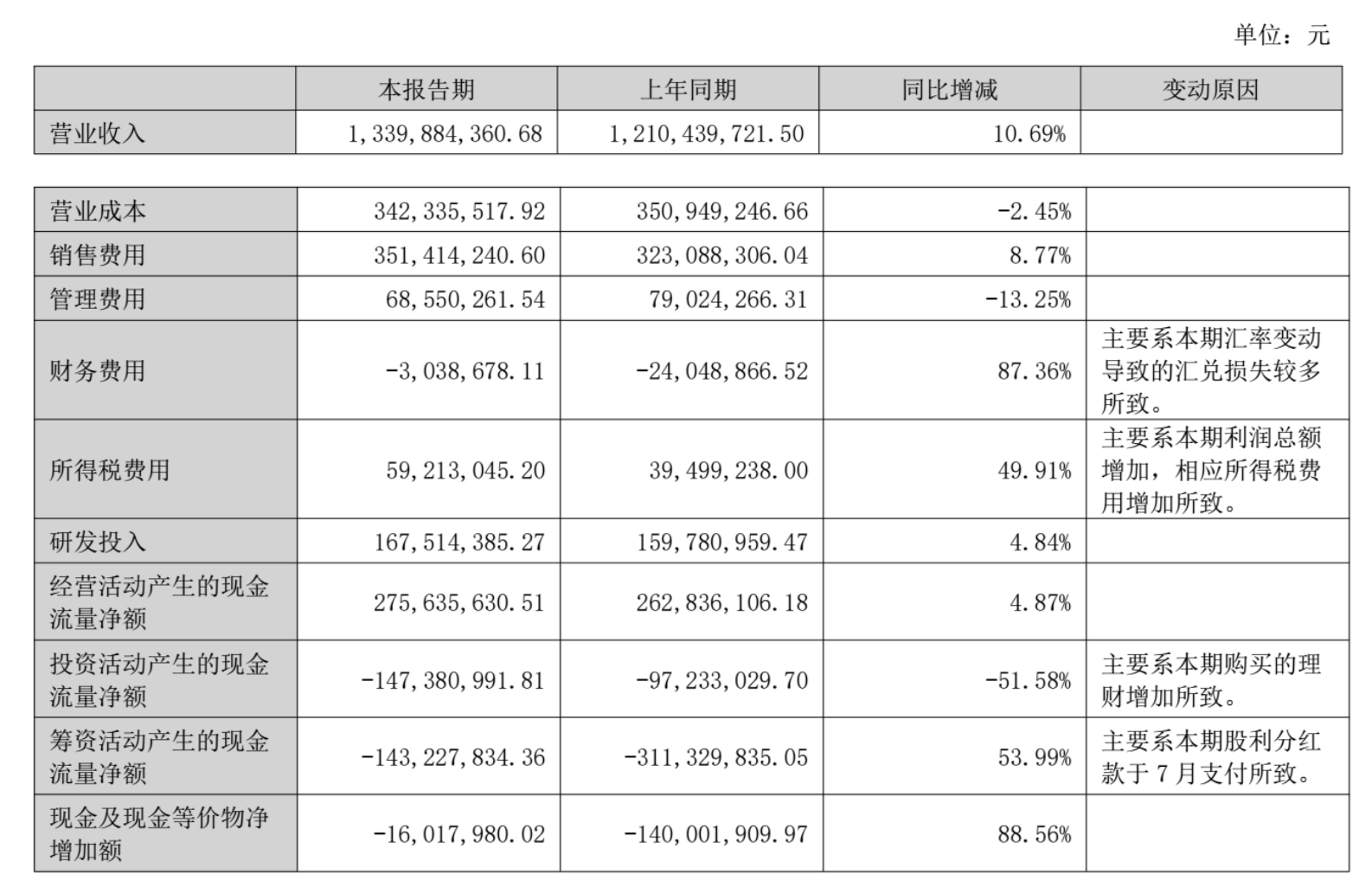 单位：元

|  | 本报告期 | 上年同期 | 同比增减 | 变动原因 |
|---|---|---|---|---|
| 营业收入 | 1,339,884,360.68 | 1,210,439,721.50 | 10.69% |  |

|  |  |  |  |  |
|---|---|---|---|---|
| 营业成本 | 342,335,517.92 | 350,949,246.66 | -2.45% |  |
| 销售费用 | 351,414,240.60 | 323,088,306.04 | 8.77% |  |
| 管理费用 | 68,550,261.54 | 79,024,266.31 | -13.25% |  |
| 财务费用 | -3,038,678.11 | -24,048,866.52 | 87.36% | 主要系本期汇率变动导致的汇兑损失较多所致。 |
| 所得税费用 | 59,213,045.20 | 39,499,238.00 | 49.91% | 主要系本期利润总额增加，相应所得税费用增加所致。 |
| 研发投入 | 167,514,385.27 | 159,780,959.47 | 4.84% |  |
| 经营活动产生的现金流量净额 | 275,635,630.51 | 262,836,106.18 | 4.87% |  |
| 投资活动产生的现金流量净额 | -147,380,991.81 | -97,233,029.70 | -51.58% | 主要系本期购买的理财增加所致。 |
| 筹资活动产生的现金流量净额 | -143,227,834.36 | -311,329,835.05 | 53.99% | 主要系本期股利分红款于 7 月支付所致。 |
| 现金及现金等价物净增加额 | -16,017,980.02 | -140,001,909.97 | 88.56% |  |